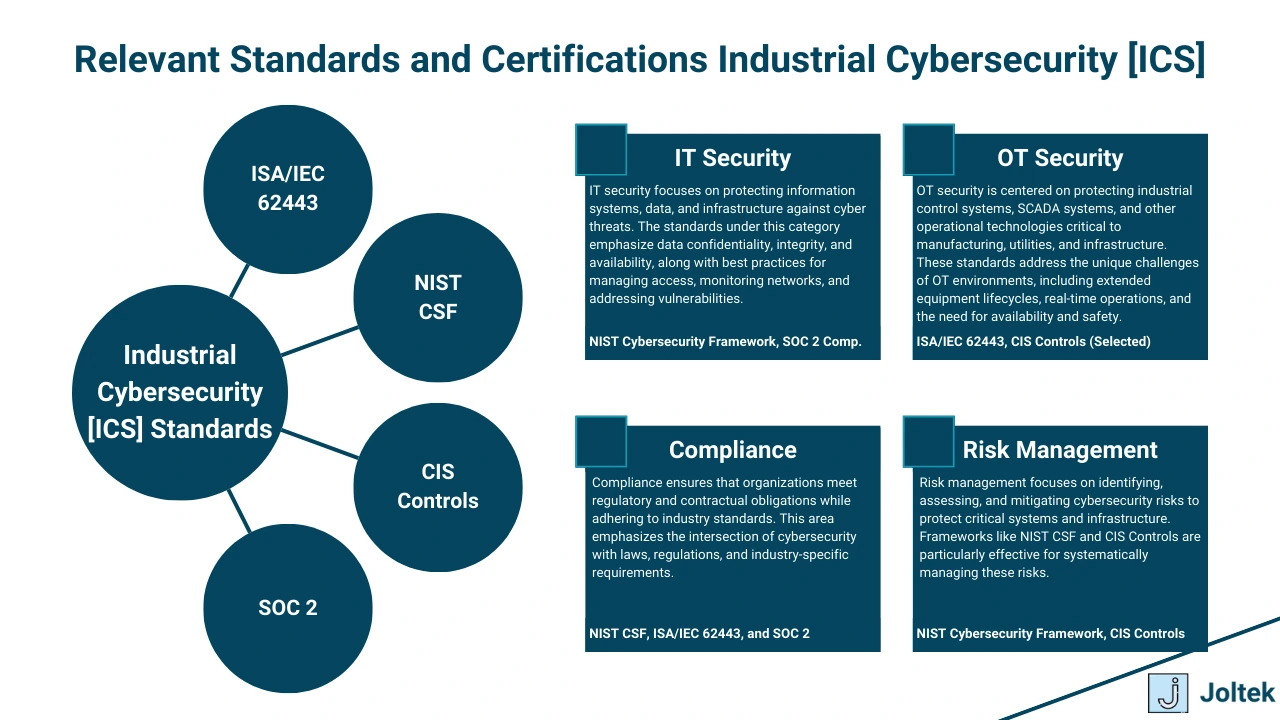 Relevant Standards and Certifications Industrial Cybersecurity [ICS]

ISA/IEC 62443

NIST CSF

Industrial Cybersecurity [ICS] Standards

CIS Controls

SOC 2

IT Security

IT security focuses on protecting information systems, data, and infrastructure against cyber threats. The standards under this category emphasize data confidentiality, integrity, and availability, along with best practices for managing access, monitoring networks, and addressing vulnerabilities.

NIST Cybersecurity Framework, SOC 2 Comp.

OT Security

OT security is centered on protecting industrial control systems, SCADA systems, and other operational technologies critical to manufacturing, utilities, and infrastructure. These standards address the unique challenges of OT environments, including extended equipment lifecycles, real-time operations, and the need for availability and safety.

ISA/IEC 62443, CIS Controls (Selected)

Compliance

Compliance ensures that organizations meet regulatory and contractual obligations while adhering to industry standards. This area emphasizes the intersection of cybersecurity with laws, regulations, and industry-specific requirements.

NIST CSF, ISA/IEC 62443, and SOC 2

Risk Management

Risk management focuses on identifying, assessing, and mitigating cybersecurity risks to protect critical systems and infrastructure. Frameworks like NIST CSF and CIS Controls are particularly effective for systematically managing these risks.

NIST Cybersecurity Framework, CIS Controls

Joltek